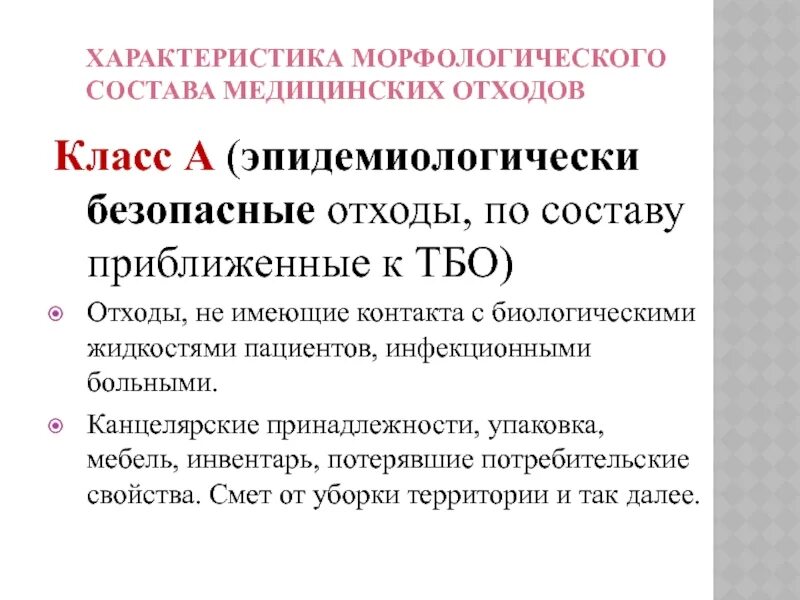 ХАРАКТЕРИСТИКА МОРФОЛОГИЧЕСКОГО СОСТАВА МЕДИЦИНСКИХ ОТХОДОВ

Класс А (эпидемиологически безопасные отходы, по составу приближенные к ТБО)

• Отходы, не имеющие контакта с биологическими жидкостями пациентов, инфекционными больными.

• Канцелярские принадлежности, упаковка, мебель, инвентарь, потерявшие потребительские свойства. Смет от уборки территории и так далее.